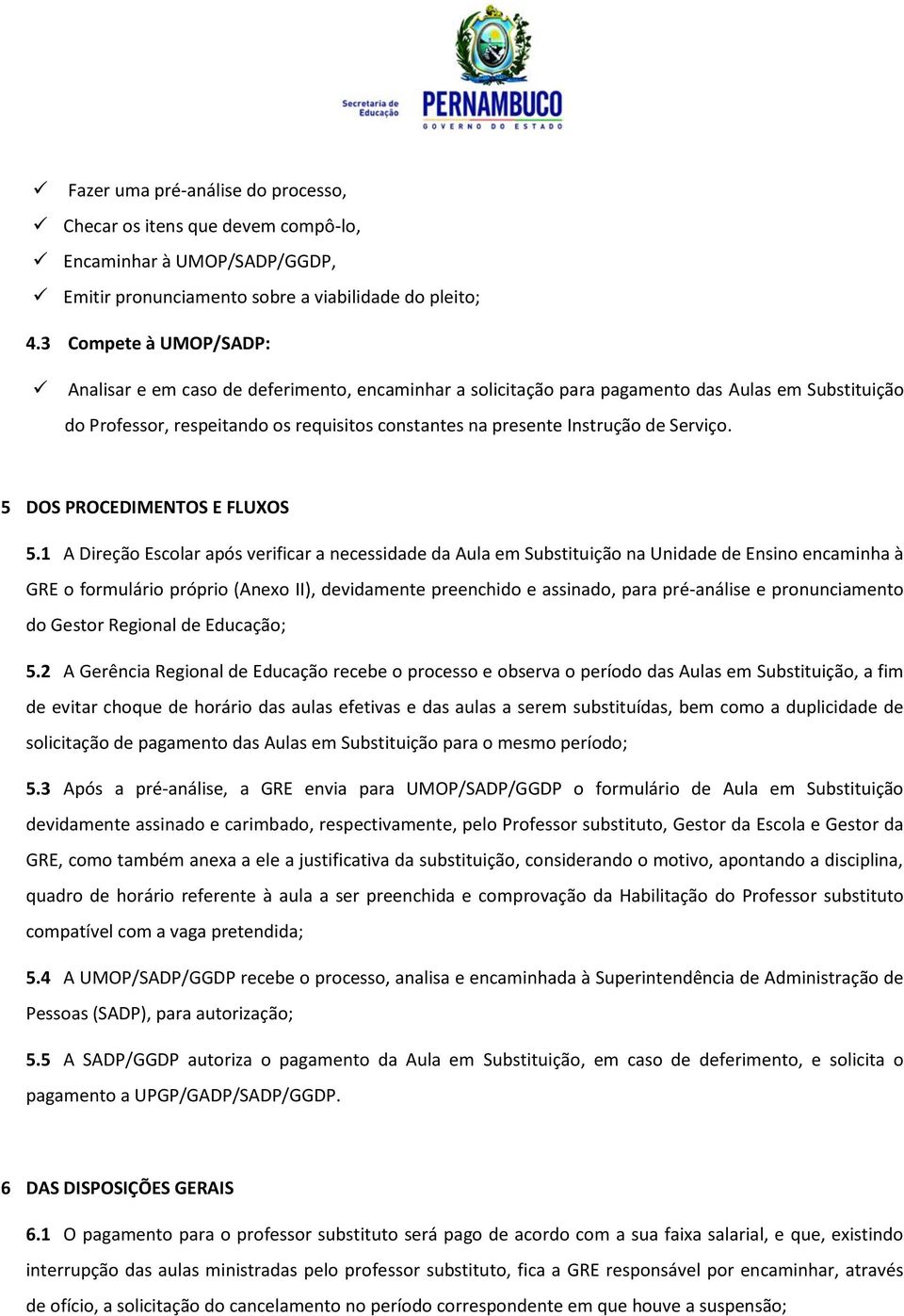 Secretaria de Educação
PERNAMBUCO
GOVERNO DO ESTADO

✓ Fazer uma pré-análise do processo,
✓ Checar os itens que devem compô-lo,
✓ Encaminhar à UMOP/SADP/GGDP,
✓ Emitir pronunciamento sobre a viabilidade do pleito;

4.3 Compete à UMOP/SADP:

✓ Analisar e em caso de deferimento, encaminhar a solicitação para pagamento das Aulas em Substituição do Professor, respeitando os requisitos constantes na presente Instrução de Serviço.

5 DOS PROCEDIMENTOS E FLUXOS

5.1 A Direção Escolar após verificar a necessidade da Aula em Substituição na Unidade de Ensino encaminha à GRE o formulário próprio (Anexo II), devidamente preenchido e assinado, para pré-análise e pronunciamento do Gestor Regional de Educação;

5.2 A Gerência Regional de Educação recebe o processo e observa o período das Aulas em Substituição, a fim de evitar choque de horário das aulas efetivas e das aulas a serem substituídas, bem como a duplicidade de solicitação de pagamento das Aulas em Substituição para o mesmo período;

5.3 Após a pré-análise, a GRE envia para UMOP/SADP/GGDP o formulário de Aula em Substituição devidamente assinado e carimbado, respectivamente, pelo Professor substituto, Gestor da Escola e Gestor da GRE, como também anexa a ele a justificativa da substituição, considerando o motivo, apontando a disciplina, quadro de horário referente à aula a ser preenchida e comprovação da Habilitação do Professor substituto compatível com a vaga pretendida;

5.4 A UMOP/SADP/GGDP recebe o processo, analisa e encaminhada à Superintendência de Administração de Pessoas (SADP), para autorização;

5.5 A SADP/GGDP autoriza o pagamento da Aula em Substituição, em caso de deferimento, e solicita o pagamento a UPGP/GADP/SADP/GGDP.

6 DAS DISPOSIÇÕES GERAIS

6.1 O pagamento para o professor substituto será pago de acordo com a sua faixa salarial, e que, existindo interrupção das aulas ministradas pelo professor substituto, fica a GRE responsável por encaminhar, através de ofício, a solicitação do cancelamento no período correspondente em que houve a suspensão;